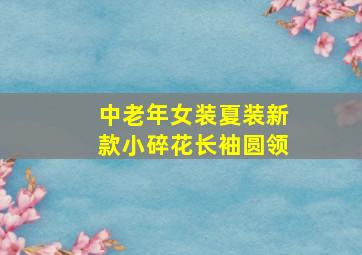 中老年女装夏装新款小碎花长袖圆领